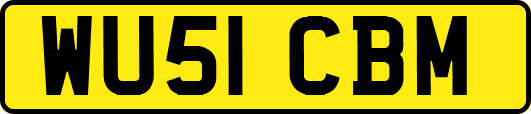 WU51 CBM